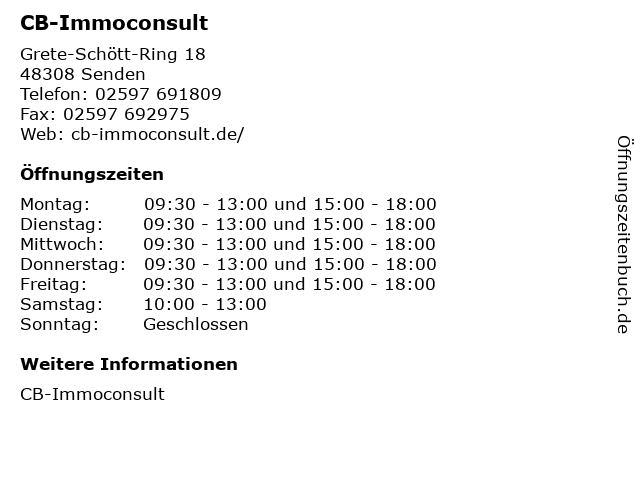 CB-Immoconsult

Grete-Schött-Ring 18
48308 Senden
Telefon: 02597 691809
Fax: 02597 692975
Web: cb-immoconsult.de/

Öffnungszeiten

| Montag: | 09:30 - 13:00 und 15:00 - 18:00 |
|---|---|
| Dienstag: | 09:30 - 13:00 und 15:00 - 18:00 |
| Mittwoch: | 09:30 - 13:00 und 15:00 - 18:00 |
| Donnerstag: | 09:30 - 13:00 und 15:00 - 18:00 |
| Freitag: | 09:30 - 13:00 und 15:00 - 18:00 |
| Samstag: | 10:00 - 13:00 |
| Sonntag: | Geschlossen |

Weitere Informationen

CB-Immoconsult

Öffnungszeitenbuch.de